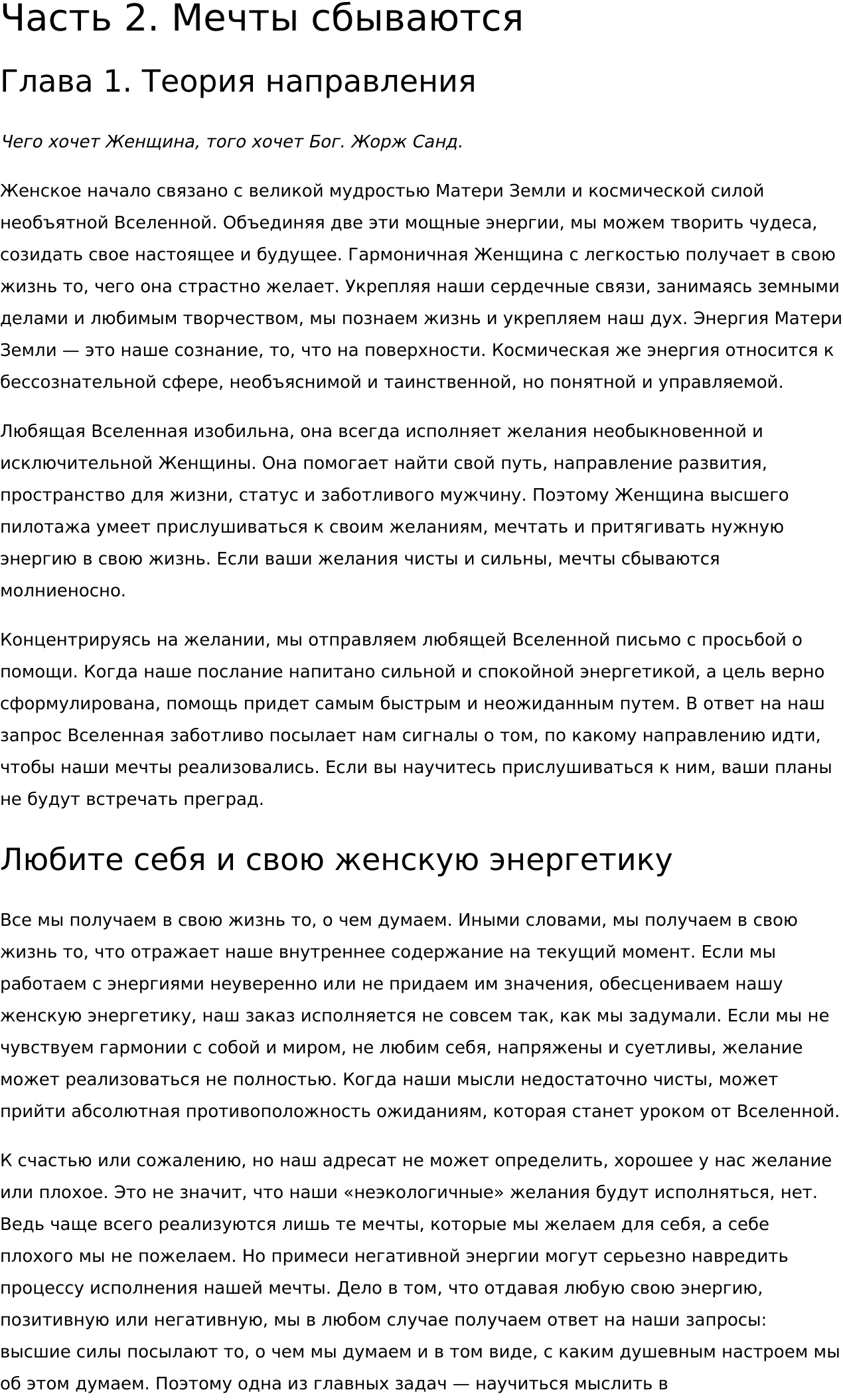 Часть 2. Мечты сбываются

Глава 1. Теория направления

Чего хочет Женщина, того хочет Бог. Жорж Санд.

Женское начало связано с великой мудростью Матери Земли и космической силой необъятной Вселенной. Объединяя две эти мощные энергии, мы можем творить чудеса, созидать свое настоящее и будущее. Гармоничная Женщина с легкостью получает в свою жизнь то, чего она страстно желает. Укрепляя наши сердечные связи, занимаясь земными делами и любимым творчеством, мы познаем жизнь и укрепляем наш дух. Энергия Матери Земли — это наше сознание, то, что на поверхности. Космическая же энергия относится к бессознательной сфере, необъяснимой и таинственной, но понятной и управляемой.

Любящая Вселенная изобильна, она всегда исполняет желания необыкновенной и исключительной Женщины. Она помогает найти свой путь, направление развития, пространство для жизни, статус и заботливого мужчину. Поэтому Женщина высшего пилотажа умеет прислушиваться к своим желаниям, мечтать и притягивать нужную энергию в свою жизнь. Если ваши желания чисты и сильны, мечты сбываются молниеносно.

Концентрируясь на желании, мы отправляем любящей Вселенной письмо с просьбой о помощи. Когда наше послание напитано сильной и спокойной энергетикой, а цель верно сформулирована, помощь придет самым быстрым и неожиданным путем. В ответ на наш запрос Вселенная заботливо посылает нам сигналы о том, по какому направлению идти, чтобы наши мечты реализовались. Если вы научитесь прислушиваться к ним, ваши планы не будут встречать преград.

Любите себя и свою женскую энергетику

Все мы получаем в свою жизнь то, о чем думаем. Иными словами, мы получаем в свою жизнь то, что отражает наше внутреннее содержание на текущий момент. Если мы работаем с энергиями неуверенно или не придаем им значения, обесцениваем нашу женскую энергетику, наш заказ исполняется не совсем так, как мы задумали. Если мы не чувствуем гармонии с собой и миром, не любим себя, напряжены и суетливы, желание может реализоваться не полностью. Когда наши мысли недостаточно чисты, может прийти абсолютная противоположность ожиданиям, которая станет уроком от Вселенной.

К счастью или сожалению, но наш адресат не может определить, хорошее у нас желание или плохое. Это не значит, что наши «неэкологичные» желания будут исполняться, нет. Ведь чаще всего реализуются лишь те мечты, которые мы желаем для себя, а себе плохого мы не пожелаем. Но примеси негативной энергии могут серьезно навредить процессу исполнения нашей мечты. Дело в том, что отдавая любую свою энергию, позитивную или негативную, мы в любом случае получаем ответ на наши запросы: высшие силы посылают то, о чем мы думаем и в том виде, с каким душевным настроем мы об этом думаем. Поэтому одна из главных задач — научиться мыслить в